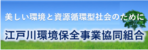 美しい環境と資源循環型社会のために

江戸川環境保全事業協同組合